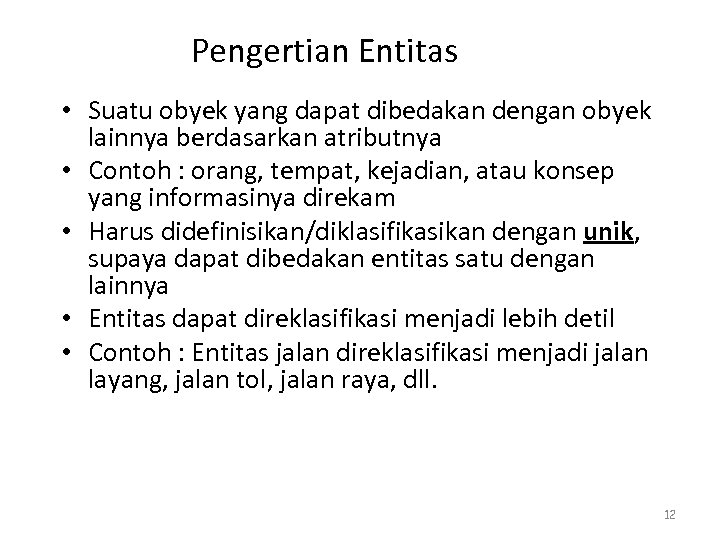 Pengertian Entitas

• Suatu obyek yang dapat dibedakan dengan obyek lainnya berdasarkan atributnya
• Contoh : orang, tempat, kejadian, atau konsep yang informasinya direkam
• Harus didefinisikan/diklasifikasikan dengan unik, supaya dapat dibedakan entitas satu dengan lainnya
• Entitas dapat direklasifikasi menjadi lebih detil
• Contoh : Entitas jalan direklasifikasi menjadi jalan layang, jalan tol, jalan raya, dll.

12